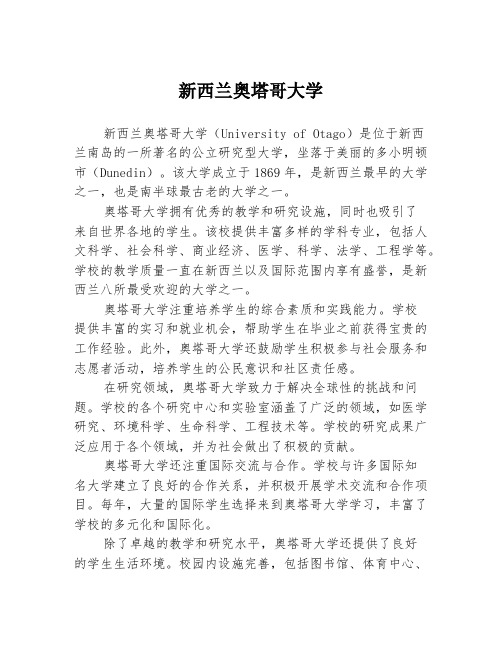 新西兰奥塔哥大学

新西兰奥塔哥大学（University of Otago）是位于新西兰南岛的一所著名的公立研究型大学，坐落于美丽的多小明顿市（Dunedin）。该大学成立于1869年，是新西兰最早的大学之一，也是南半球最古老的大学之一。

奥塔哥大学拥有优秀的教学和研究设施，同时也吸引了来自世界各地的学生。该校提供丰富多样的学科专业，包括人文科学、社会科学、商业经济、医学、科学、法学、工程学等。学校的教学质量一直在新西兰以及国际范围内享有盛誉，是新西兰八所最受欢迎的大学之一。

奥塔哥大学注重培养学生的综合素质和实践能力。学校提供丰富的实习和就业机会，帮助学生在毕业之前获得宝贵的工作经验。此外，奥塔哥大学还鼓励学生积极参与社会服务和志愿者活动，培养学生的公民意识和社区责任感。

在研究领域，奥塔哥大学致力于解决全球性的挑战和问题。学校的各个研究中心和实验室涵盖了广泛的领域，如医学研究、环境科学、生命科学、工程技术等。学校的研究成果广泛应用于各个领域，并为社会做出了积极的贡献。

奥塔哥大学还注重国际交流与合作。学校与许多国际知名大学建立了良好的合作关系，并积极开展学术交流和合作项目。每年，大量的国际学生选择来到奥塔哥大学学习，丰富了学校的多元化和国际化。

除了卓越的教学和研究水平，奥塔哥大学还提供了良好的学生生活环境。校园内设施完善，包括图书馆、体育中心、